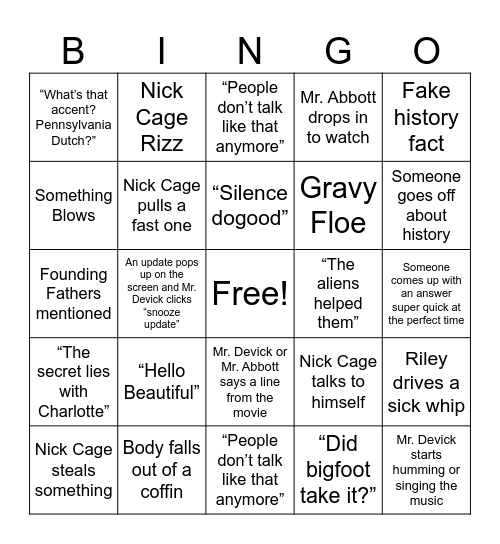 | B | I | N | G | O |
|---|---|---|---|---|
| “What’s that accent? Pennsylvania Dutch?” | Nick Cage Rizz | “People don’t talk like that anymore” | Mr. Abbott drops in to watch | Fake history fact |
| Something Blows | Nick Cage pulls a fast one | “Silence dogood” | Gravy Floe | Someone goes off about history |
| Founding Fathers mentioned | An update pops up on the screen and Mr. Devick clicks “snooze update” | Free! | “The aliens helped them” | Someone comes up with an answer super quick at the perfect time |
| “The secret lies with Charlotte” | “Hello Beautiful” | Mr. Devick or Mr. Abbott says a line from the movie | Nick Cage talks to himself | Riley drives a sick whip |
| Nick Cage steals something | Body falls out of a coffin | “People don’t talk like that anymore” | “Did bigfoot take it?” | Mr. Devick starts humming or singing the music |